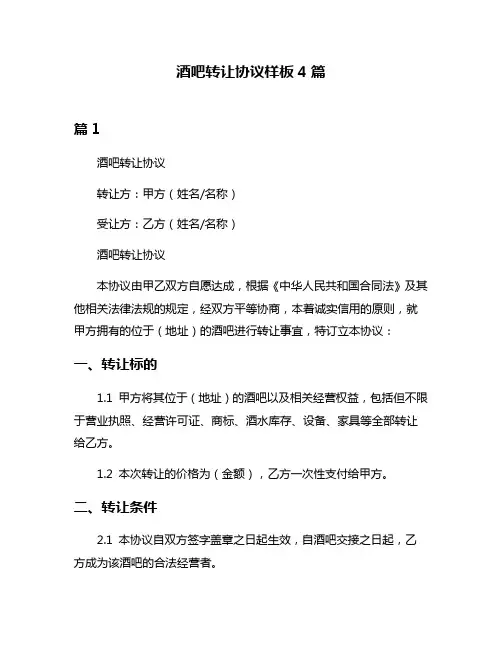 酒吧转让协议样板 4 篇

篇 1

酒吧转让协议

转让方：甲方（姓名/名称）

受让方：乙方（姓名/名称）

酒吧转让协议

本协议由甲乙双方自愿达成，根据《中华人民共和国合同法》及其他相关法律法规的规定，经双方平等协商，本着诚实信用的原则，就甲方拥有的位于（地址）的酒吧进行转让事宜，特订立本协议：

一、转让标的

1.1 甲方将其位于（地址）的酒吧以及相关经营权益，包括但不限于营业执照、经营许可证、商标、酒水库存、设备、家具等全部转让给乙方。

1.2 本次转让的价格为（金额），乙方一次性支付给甲方。

二、转让条件

2.1 本协议自双方签字盖章之日起生效，自酒吧交接之日起，乙方成为该酒吧的合法经营者。